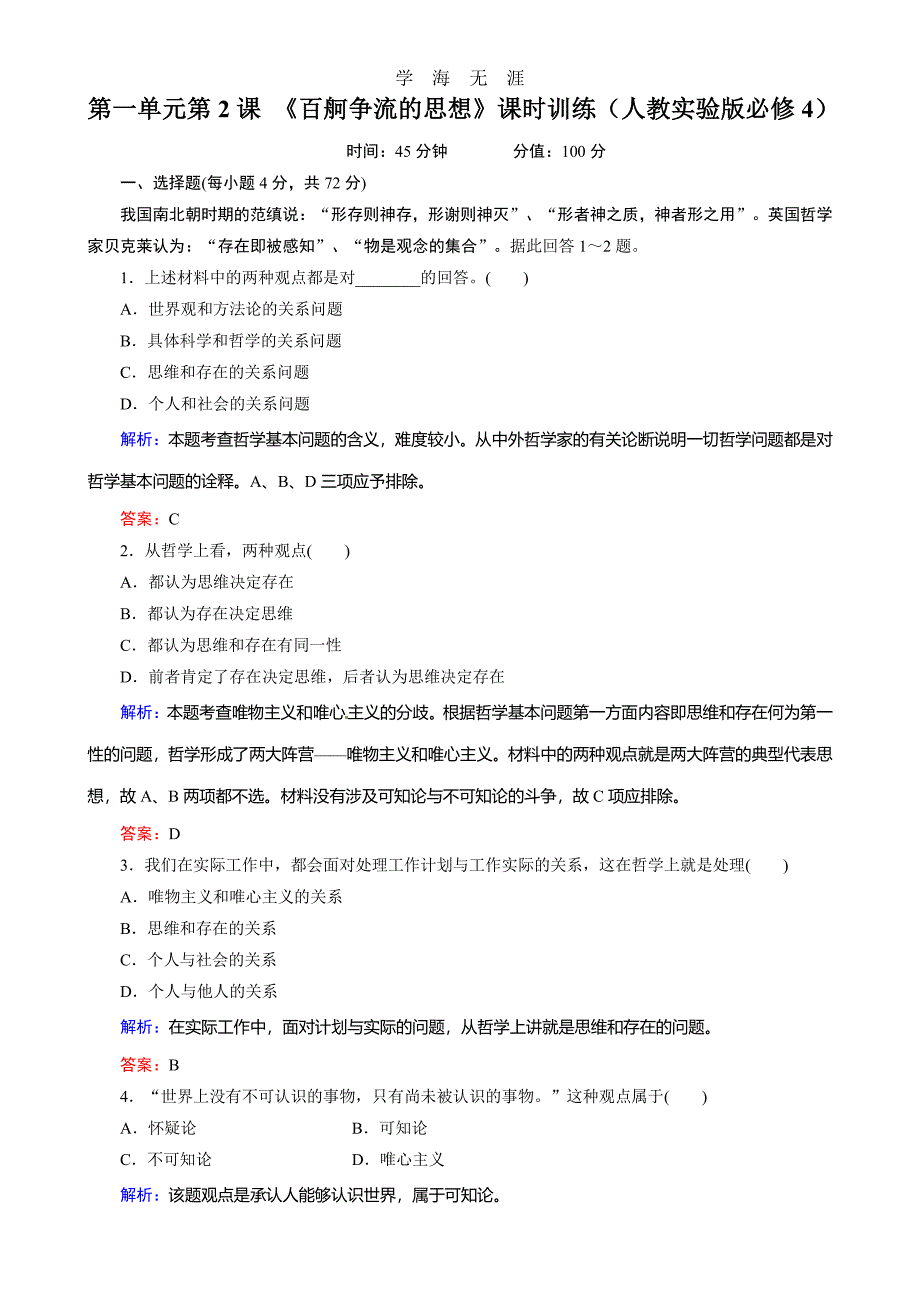 学 海 无 涯

第一单元第 2 课 《百舸争流的思想》课时训练（人教实验版必修 4）

时间：45 分钟　　分值：100 分

一、选择题(每小题 4 分，共 72 分)

我国南北朝时期的范缜说：“形存则神存，形谢则神灭”、“形者神之质，神者形之用”。英国哲学家贝克莱认为：“存在即被感知”、“物是观念的集合”。据此回答 1～2 题。

1．上述材料中的两种观点都是对________的回答。(　　)

A．世界观和方法论的关系问题

B．具体科学和哲学的关系问题

C．思维和存在的关系问题

D．个人和社会的关系问题

解析：本题考查哲学基本问题的含义，难度较小。从中外哲学家的有关论断说明一切哲学问题都是对哲学基本问题的诠释。A、B、D 三项应予排除。

答案：C

2．从哲学上看，两种观点(　　)

A．都认为思维决定存在

B．都认为存在决定思维

C．都认为思维和存在有同一性

D．前者肯定了存在决定思维，后者认为思维决定存在

解析：本题考查唯物主义和唯心主义的分歧。根据哲学基本问题第一方面内容即思维和存在何为第一性的问题，哲学形成了两大阵营——唯物主义和唯心主义。材料中的两种观点就是两大阵营的典型代表思想，故 A、B 两项都不选。材料没有涉及可知论与不可知论的斗争，故 C 项应排除。

答案：D

3．我们在实际工作中，都会面对处理工作计划与工作实际的关系，这在哲学上就是处理(　　)

A．唯物主义和唯心主义的关系

B．思维和存在的关系

C．个人与社会的关系

D．个人与他人的关系

解析：在实际工作中，面对计划与实际的问题，从哲学上讲就是思维和存在的问题。

答案：B

4．“世界上没有不可认识的事物，只有尚未被认识的事物。”这种观点属于(　　)

A．怀疑论　　B．可知论

C．不可知论　　D．唯心主义

解析：该题观点是承认人能够认识世界，属于可知论。